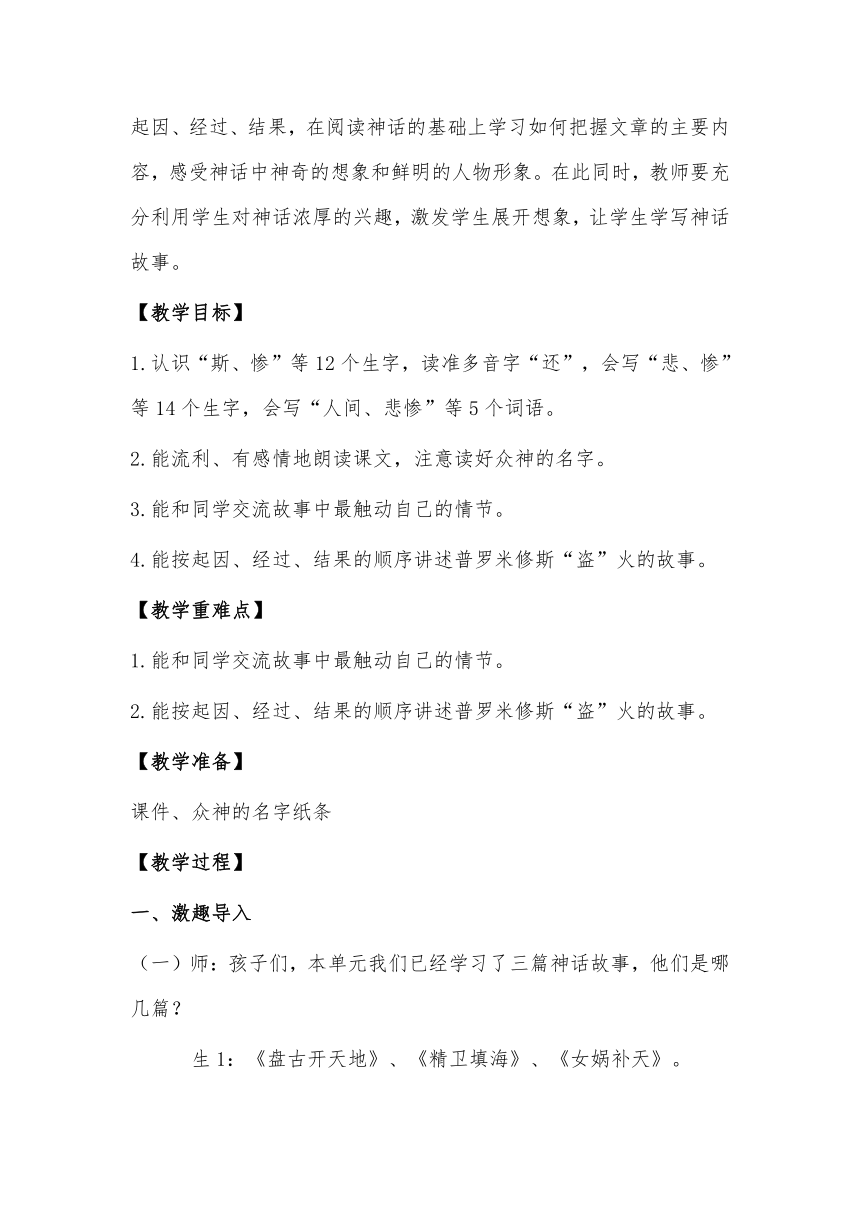 起因、经过、结果，在阅读神话的基础上学习如何把握文章的主要内容，感受神话中神奇的想象和鲜明的人物形象。在此同时，教师要充分利用学生对神话浓厚的兴趣，激发学生展开想象，让学生学写神话故事。

【教学目标】

1.认识“斯、惨”等12个生字，读准多音字“还”，会写“悲、惨”等14个生字，会写“人间、悲惨”等5个词语。

2.能流利、有感情地朗读课文，注意读好众神的名字。

3.能和同学交流故事中最触动自己的情节。

4.能按起因、经过、结果的顺序讲述普罗米修斯“盗”火的故事。

【教学重难点】

1.能和同学交流故事中最触动自己的情节。

2.能按起因、经过、结果的顺序讲述普罗米修斯“盗”火的故事。

【教学准备】

课件、众神的名字纸条

【教学过程】

一、激趣导入

（一）师：孩子们，本单元我们已经学习了三篇神话故事，他们是哪几篇？

生1：《盘古开天地》、《精卫填海》、《女娲补天》。